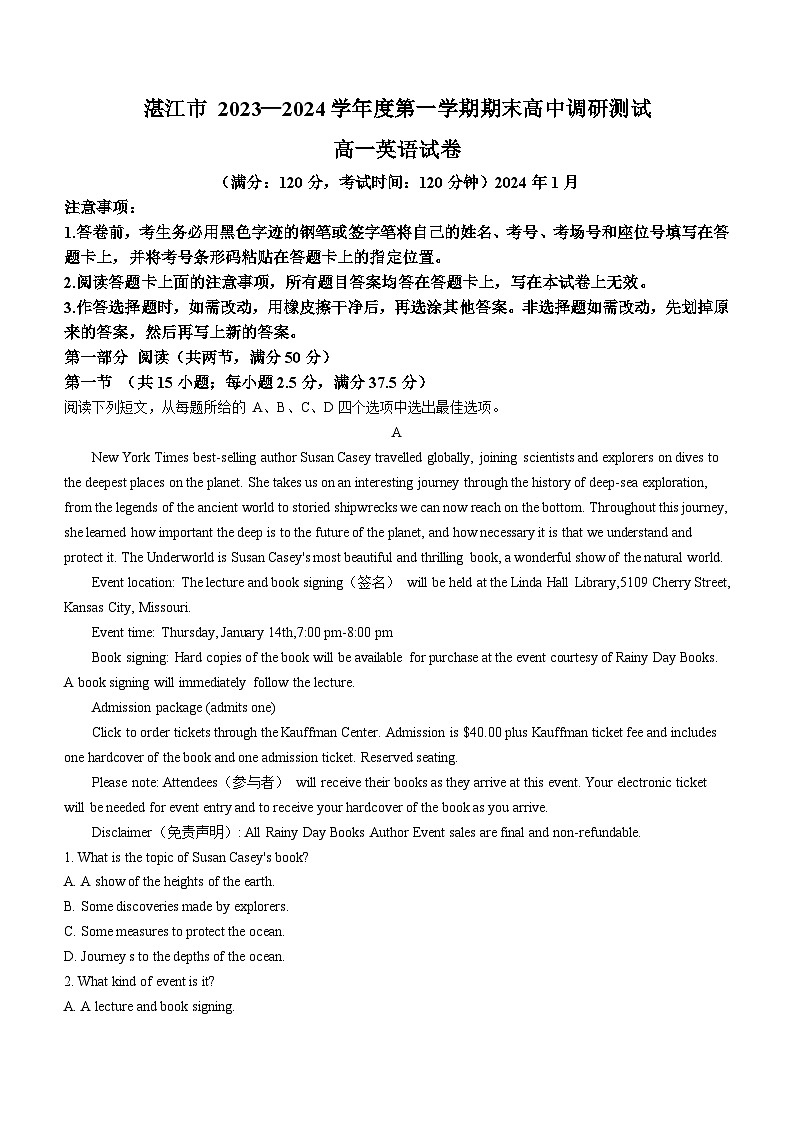 湛江市 2023—2024 学年度第一学期期末高中调研测试

高一英语试卷

（满分：120 分，考试时间：120 分钟）2024 年 1 月

注意事项：

1.答卷前，考生务必用黑色字迹的钢笔或签字笔将自己的姓名、考号、考场号和座位号填写在答题卡上，并将考号条形码粘贴在答题卡上的指定位置。

2.阅读答题卡上面的注意事项，所有题目答案均答在答题卡上，写在本试卷上无效。

3.作答选择题时，如需改动，用橡皮擦干净后，再选涂其他答案。非选择题如需改动，先划掉原来的答案，然后再写上新的答案。

第一部分 阅读（共两节，满分 50 分）

第一节 （共 15 小题；每小题 2.5 分，满分 37.5 分）

阅读下列短文，从每题所给的 A、B、C、D 四个选项中选出最佳选项。

A

New York Times best-selling author Susan Casey travelled globally, joining scientists and explorers on dives to the deepest places on the planet. She takes us on an interesting journey through the history of deep-sea exploration, from the legends of the ancient world to storied shipwrecks we can now reach on the bottom. Throughout this journey, she learned how important the deep is to the future of the planet, and how necessary it is that we understand and protect it. The Underworld is Susan Casey's most beautiful and thrilling book, a wonderful show of the natural world.

Event location: The lecture and book signing（签名） will be held at the Linda Hall Library,5109 Cherry Street, Kansas City, Missouri.

Event time: Thursday, January 14th,7:00 pm-8:00 pm

Book signing: Hard copies of the book will be available for purchase at the event courtesy of Rainy Day Books. A book signing will immediately follow the lecture.

Admission package (admits one)

Click to order tickets through the Kauffman Center. Admission is $40.00 plus Kauffman ticket fee and includes one hardcover of the book and one admission ticket. Reserved seating.

Please note: Attendees（参与者） will receive their books as they arrive at this event. Your electronic ticket will be needed for event entry and to receive your hardcover of the book as you arrive.

Disclaimer（免责声明）: All Rainy Day Books Author Event sales are final and non-refundable.

1. What is the topic of Susan Casey's book?

A. A show of the heights of the earth.

B. Some discoveries made by explorers.

C. Some measures to protect the ocean.

D. Journey s to the depths of the ocean.

2. What kind of event is it?

A. A lecture and book signing.